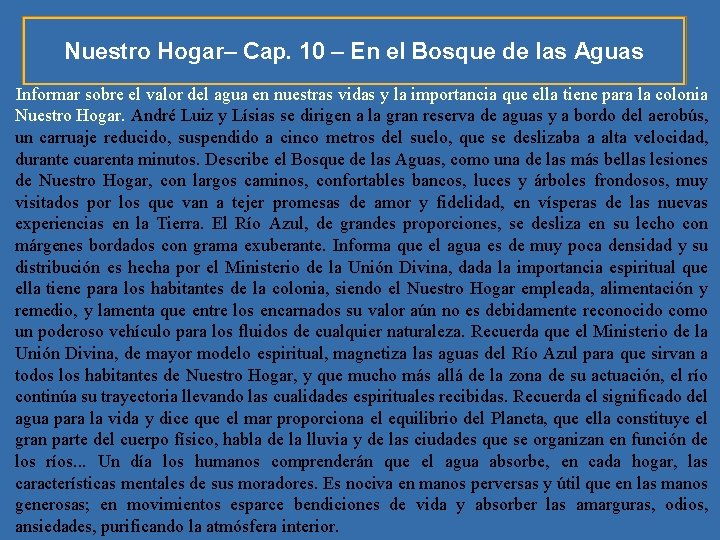 Nuestro Hogar– Cap. 10 – En el Bosque de las Aguas

Informar sobre el valor del agua en nuestras vidas y la importancia que ella tiene para la colonia Nuestro Hogar. André Luiz y Lísias se dirigen a la gran reserva de aguas y a bordo del aerobús, un carruaje reducido, suspendido a cinco metros del suelo, que se deslizaba a alta velocidad, durante cuarenta minutos. Describe el Bosque de las Aguas, como una de las más bellas lesiones de Nuestro Hogar, con largos caminos, confortables bancos, luces y árboles frondosos, muy visitados por los que van a tejer promesas de amor y fidelidad, en vísperas de las nuevas experiencias en la Tierra. El Río Azul, de grandes proporciones, se desliza en su lecho con márgenes bordados con grama exuberante. Informa que el agua es de muy poca densidad y su distribución es hecha por el Ministerio de la Unión Divina, dada la importancia espiritual que ella tiene para los habitantes de la colonia, siendo el Nuestro Hogar empleada, alimentación y remedio, y lamenta que entre los encarnados su valor aún no es debidamente reconocido como un poderoso vehículo para los fluidos de cualquier naturaleza. Recuerda que el Ministerio de la Unión Divina, de mayor modelo espiritual, magnetiza las aguas del Río Azul para que sirvan a todos los habitantes de Nuestro Hogar, y que mucho más allá de la zona de su actuación, el río continúa su trayectoria llevando las cualidades espirituales recibidas. Recuerda el significado del agua para la vida y dice que el mar proporciona el equilibrio del Planeta, que ella constituye el gran parte del cuerpo físico, habla de la lluvia y de las ciudades que se organizan en función de los ríos... Un día los humanos comprenderán que el agua absorbe, en cada hogar, las características mentales de sus moradores. Es nociva en manos perversas y útil que en las manos generosas; en movimientos esparce bendiciones de vida y absorber las amarguras, odios, ansiedades, purificando la atmósfera interior.